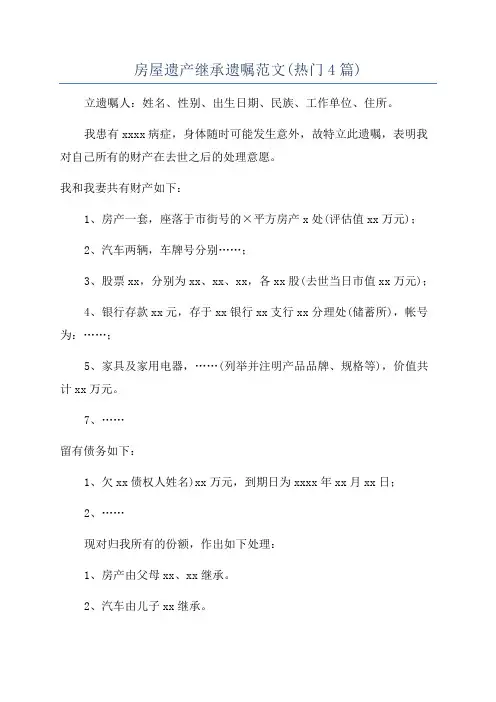 房屋遗产继承遗嘱范文(热门4篇)

立遗嘱人：姓名、性别、出生日期、民族、工作单位、住所。

我患有xxxx病症，身体随时可能发生意外，故特立此遗嘱，表明我对自己所有的财产在去世之后的处理意愿。

我和我妻共有财产如下：

1、房产一套，座落于市街号的×平方房产x处(评估值xx万元)；

2、汽车两辆，车牌号分别……；

3、股票xx，分别为xx、xx、xx，各xx股(去世当日市值xx万元)；

4、银行存款xx元，存于xx银行xx支行xx分理处(储蓄所)，帐号为：……；

5、家具及家用电器，……(列举并注明产品品牌、规格等)，价值共计xx万元。

7、……

留有债务如下：

1、欠xx债权人姓名)xx万元，到期日为xxxx年xx月xx日；

2、……

现对归我所有的份额，作出如下处理：

1、房产由父母xx、xx继承。

2、汽车由儿子xx继承。